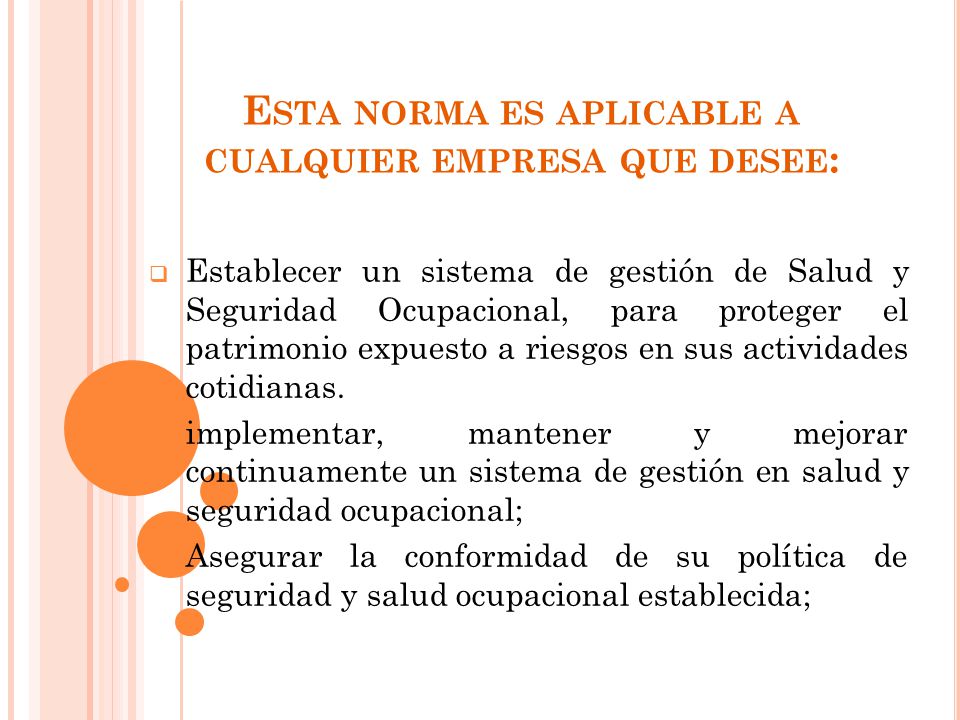 ESTA NORMA ES APLICABLE A CUALQUIER EMPRESA QUE DESEE:

Establecer un sistema de gestión de Salud y Seguridad Ocupacional, para proteger el patrimonio expuesto a riesgos en sus actividades cotidianas.

implementar, mantener y mejorar continuamente un sistema de gestión en salud y seguridad ocupacional;

Asegurar la conformidad de su política de seguridad y salud ocupacional establecida;